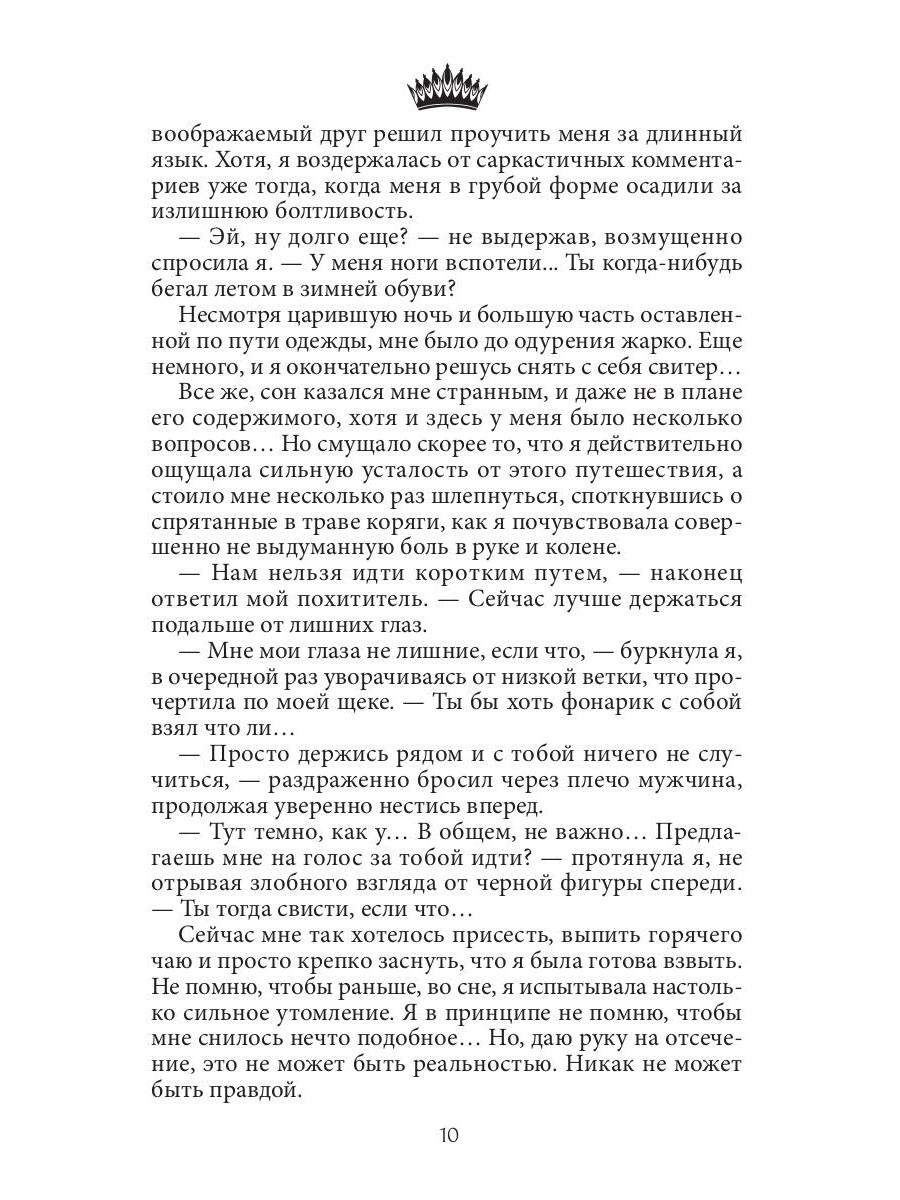 воображаемый друг решил проучить меня за длинный язык. Хотя, я воздержалась от саркастичных комментариев уже тогда, когда меня в грубой форме осадили за излишнюю болтливость.

— Эй, ну долго еще? — не выдержав, возмущенно спросила я. — У меня ноги вспотели... Ты когда-нибудь бегал летом в зимней обуви?

Несмотря царившую ночь и большую часть оставленной по пути одежды, мне было до одурения жарко. Еще немного, и я окончательно решусь снять с себя свитер…

Все же, сон казался мне странным, и даже не в плане его содержимого, хотя и здесь у меня было несколько вопросов… Но смущало скорее то, что я действительно ощущала сильную усталость от этого путешествия, а стоило мне несколько раз шлепнуться, споткнувшись о спрятанные в траве коряги, как я почувствовала совершенно не выдуманную боль в руке и колене.

— Нам нельзя идти коротким путем, — наконец ответил мой похититель. — Сейчас лучше держаться подальше от лишних глаз.

— Мне мои глаза не лишние, если что, — буркнула я, в очередной раз уворачиваясь от низкой ветки, что прочертила по моей щеке. — Ты бы хоть фонарик с собой взял что ли…

— Просто держись рядом и с тобой ничего не случиться, — раздраженно бросил через плечо мужчина, продолжая уверенно нестись вперед.

— Тут темно, как у… В общем, не важно… Предлагаешь мне на голос за тобой идти? — протянула я, не отрывая злобного взгляда от черной фигуры спереди. — Ты тогда свисти, если что…

Сейчас мне так хотелось присесть, выпить горячего чаю и просто крепко заснуть, что я была готова взвыть. Не помню, чтобы раньше, во сне, я испытывала настолько сильное утомление. Я в принципе не помню, чтобы мне снилось нечто подобное… Но, даю руку на отсечение, это не может быть реальностью. Никак не может быть правдой.

10